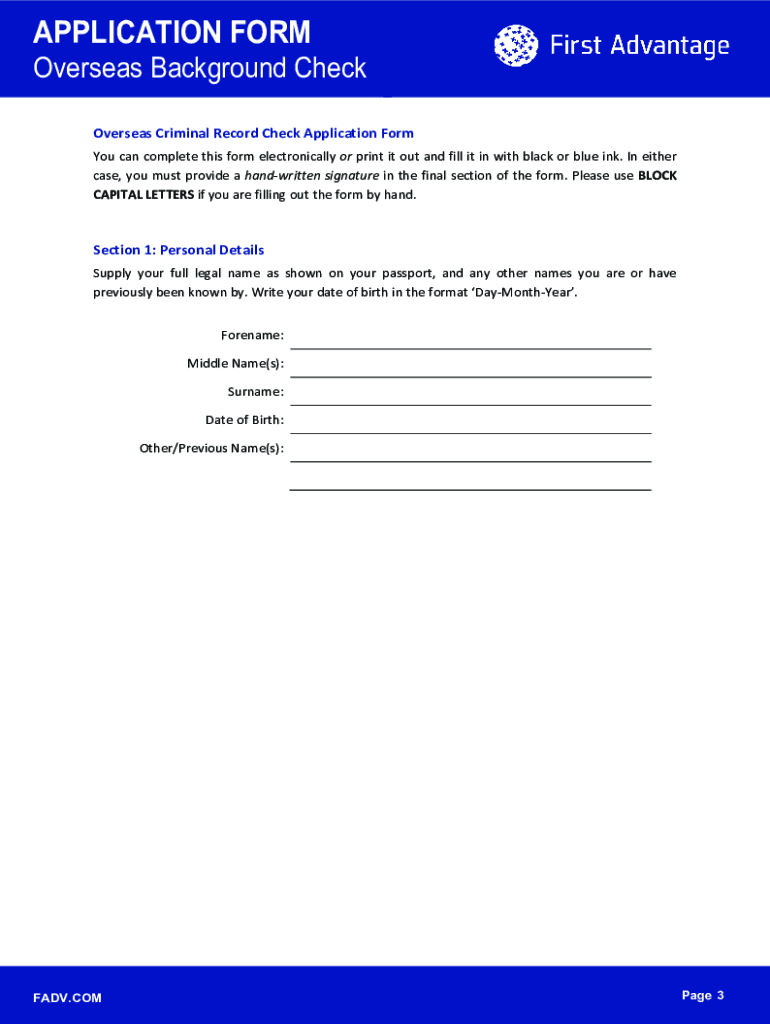 APPLICATION FORM
Overseas Background Check

First Advantage

Overseas Criminal Record Check Application Form

You can complete this form electronically or print it out and fill it in with black or blue ink. In either case, you must provide a hand-written signature in the final section of the form. Please use BLOCK CAPITAL LETTERS if you are filling out the form by hand.

Section 1: Personal Details

Supply your full legal name as shown on your passport, and any other names you are or have previously been known by. Write your date of birth in the format 'Day-Month-Year'.

Forename:
Middle Name(s):
Surname:
Date of Birth:
Other/Previous Name(s):

FADV.COM

Page 3